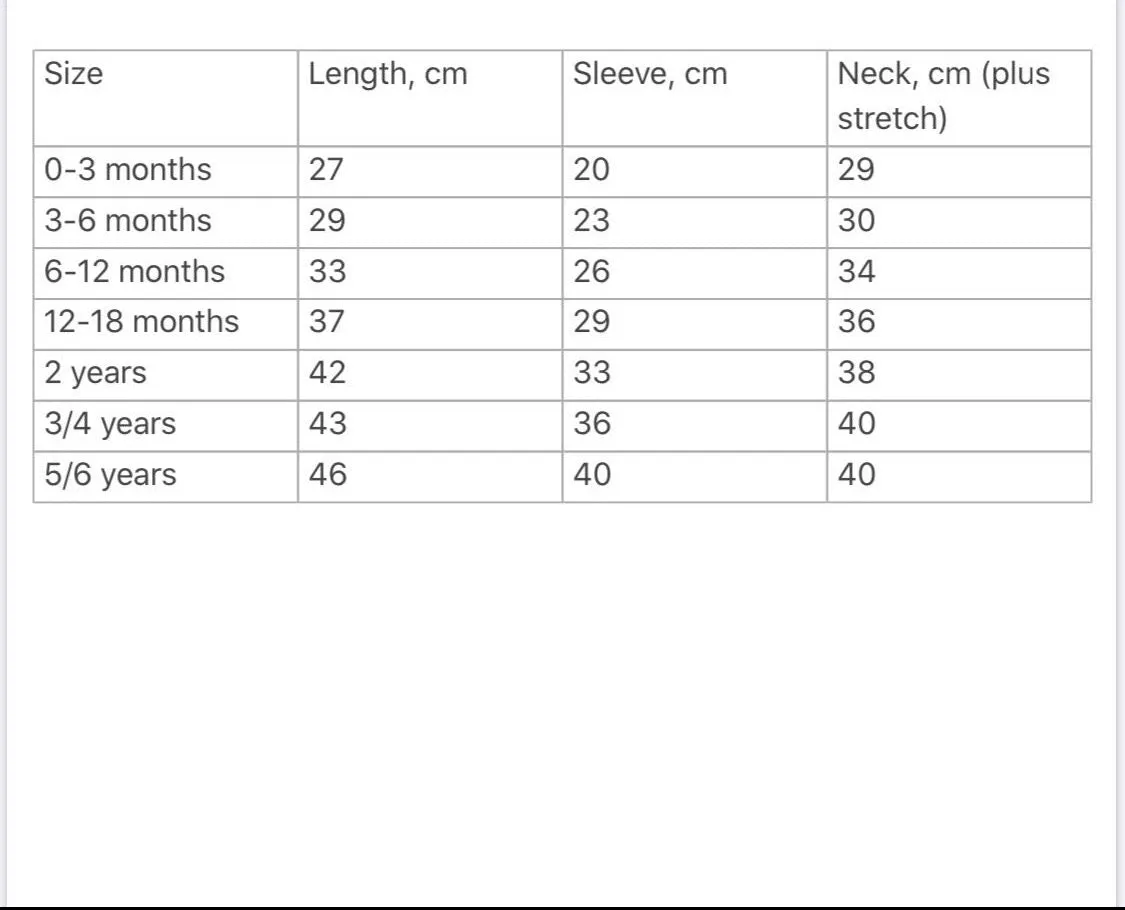 | Size | Length, cm | Sleeve, cm | Neck, cm (plus stretch) |
|---|---|---|---|
| 0-3 months | 27 | 20 | 29 |
| 3-6 months | 29 | 23 | 30 |
| 6-12 months | 33 | 26 | 34 |
| 12-18 months | 37 | 29 | 36 |
| 2 years | 42 | 33 | 38 |
| 3/4 years | 43 | 36 | 40 |
| 5/6 years | 46 | 40 | 40 |